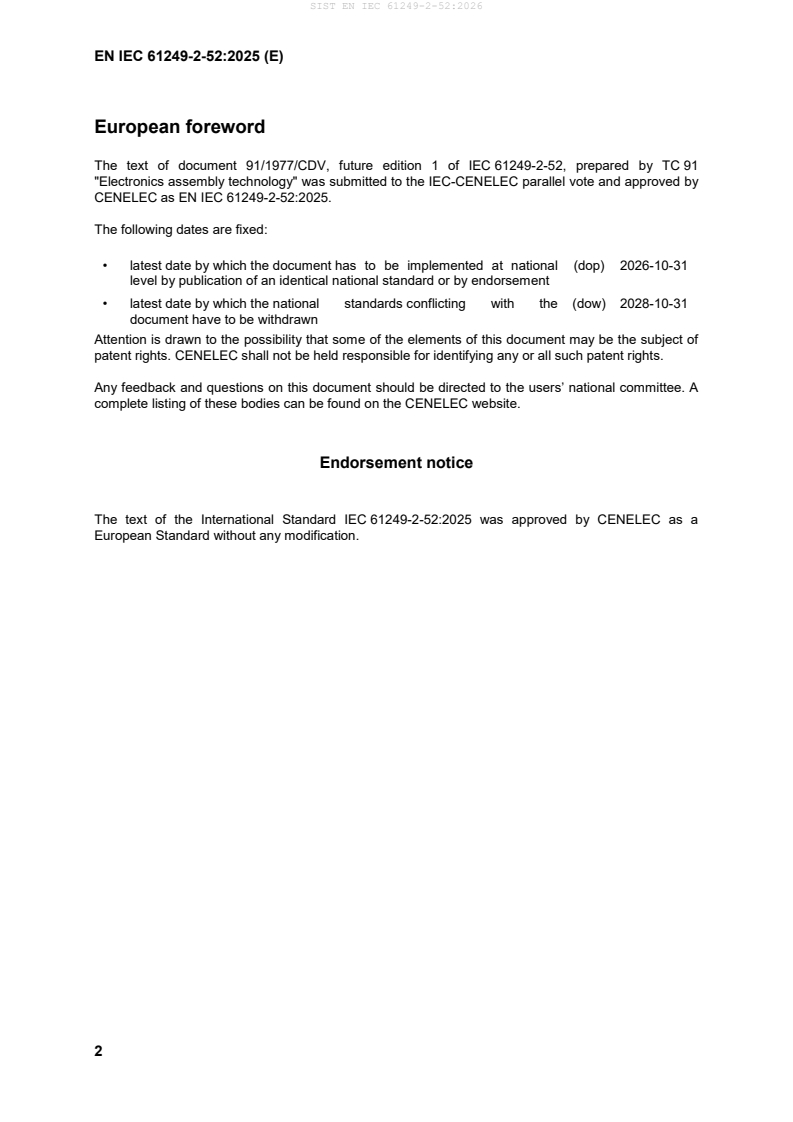 SIST EN IEC 61249-2-52:2026

EN IEC 61249-2-52:2025 (E)

European foreword

The text of document 91/1977/CDV, future edition 1 of IEC 61249-2-52, prepared by TC 91 "Electronics assembly technology" was submitted to the IEC-CENELEC parallel vote and approved by CENELEC as EN IEC 61249-2-52:2025.

The following dates are fixed:

• latest date by which the document has to be implemented at national level by publication of an identical national standard or by endorsement (dop) 2026-10-31

• latest date by which the national standards conflicting with the document have to be withdrawn (dow) 2028-10-31

Attention is drawn to the possibility that some of the elements of this document may be the subject of patent rights. CENELEC shall not be held responsible for identifying any or all such patent rights.

Any feedback and questions on this document should be directed to the users' national committee. A complete listing of these bodies can be found on the CENELEC website.

Endorsement notice

The text of the International Standard IEC 61249-2-52:2025 was approved by CENELEC as a European Standard without any modification.

2